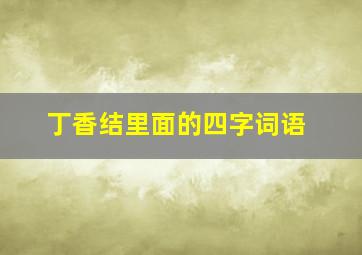 丁香结里面的四字词语